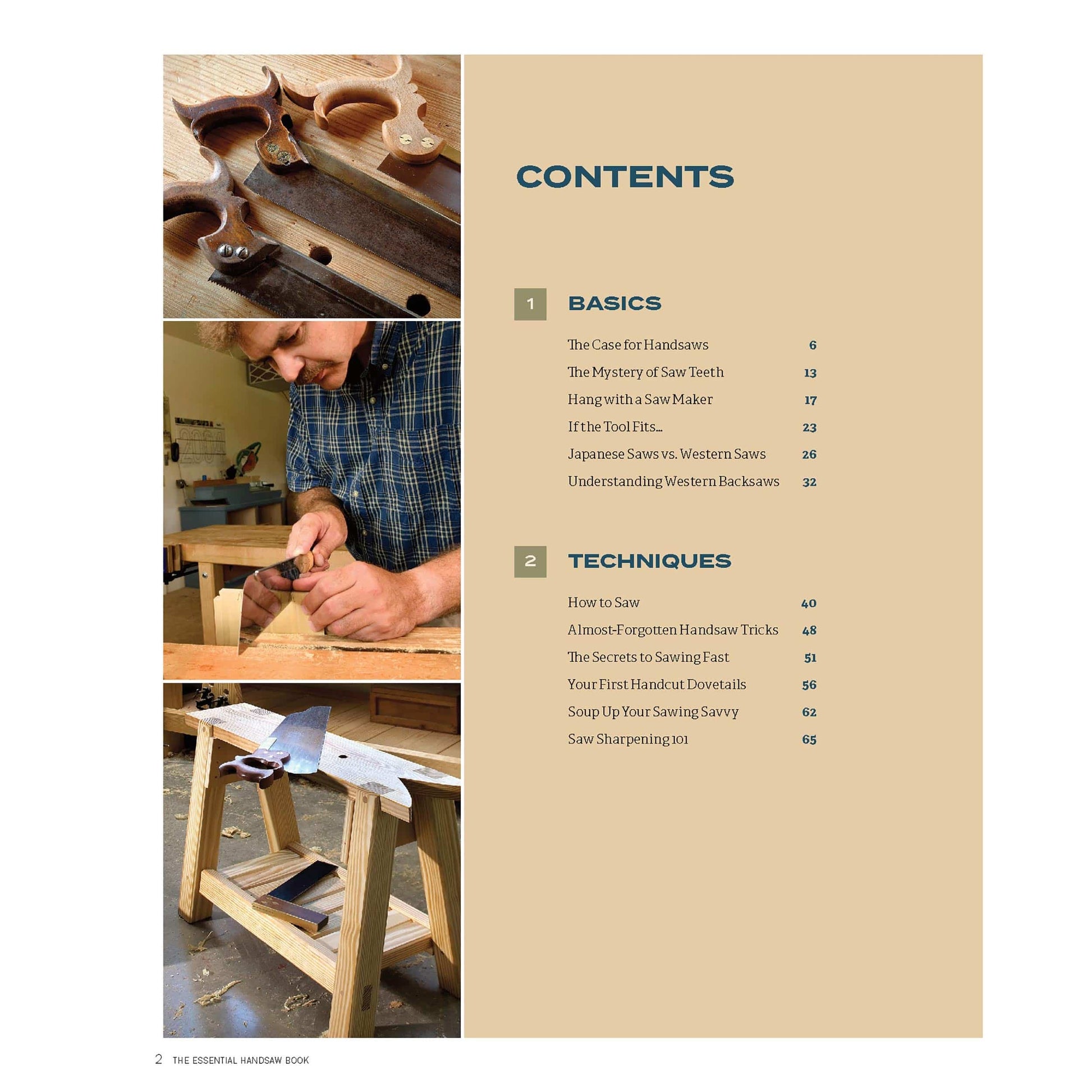 CONTENTS

1 BASICS

The Case for Handsaws 6

The Mystery of Saw Teeth 13

Hang with a Saw Maker 17

If the Tool Fits... 23

Japanese Saws vs. Western Saws 26

Understanding Western Backsaws 32

2 TECHNIQUES

How to Saw 40

Almost-Forgotten Handsaw Tricks 48

The Secrets to Sawing Fast 51

Your First Handcut Dovetails 56

Soup Up Your Sawing Savvy 62

Saw Sharpening 101 65

2 THE ESSENTIAL HANDSAW BOOK